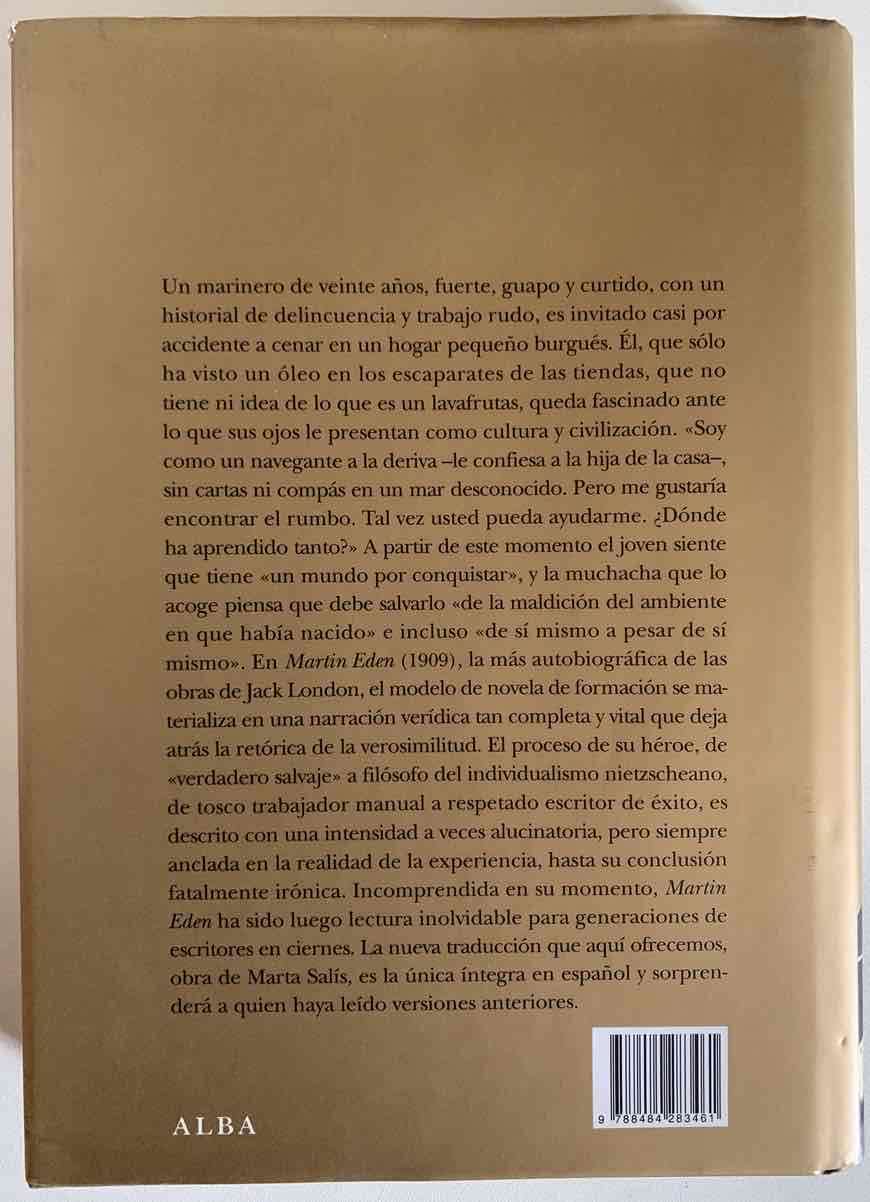 Un marinero de veinte años, fuerte, guapo y curtido, con un historial de delincuencia y trabajo rudo, es invitado casi por accidente a cenar en un hogar pequeño burgués. Él, que sólo ha visto un óleo en los escaparates de las tiendas, que no tiene ni idea de lo que es un lavafrutas, queda fascinado ante lo que sus ojos le presentan como cultura y civilización. «Soy como un navegante a la deriva –le confiesa a la hija de la casa–, sin cartas ni compás en un mar desconocido. Pero me gustaría encontrar el rumbo. Tal vez usted pueda ayudarme. ¿Dónde ha aprendido tanto?» A partir de este momento el joven siente que tiene «un mundo por conquistar», y la muchacha que lo acoge piensa que debe salvarlo «de la maldición del ambiente en que había nacido» e incluso «de sí mismo a pesar de sí mismo». En Martin Eden (1909), la más autobiográfica de las obras de Jack London, el modelo de novela de formación se materializa en una narración verídica tan completa y vital que deja atrás la retórica de la verosimilitud. El proceso de su héroe, de «verdadero salvaje» a filósofo del individualismo nietzscheano, de tosco trabajador manual a respetado escritor de éxito, es descrito con una intensidad a veces alucinatoria, pero siempre anclada en la realidad de la experiencia, hasta su conclusión fatalmente irónica. Incomprendida en su momento, Martin Eden ha sido luego lectura inolvidable para generaciones de escritores en ciernes. La nueva traducción que aquí ofrecemos, obra de Marta Salís, es la única íntegra en español y sorprenderá a quien haya leído versiones anteriores.

ALBA

9 788484 283461